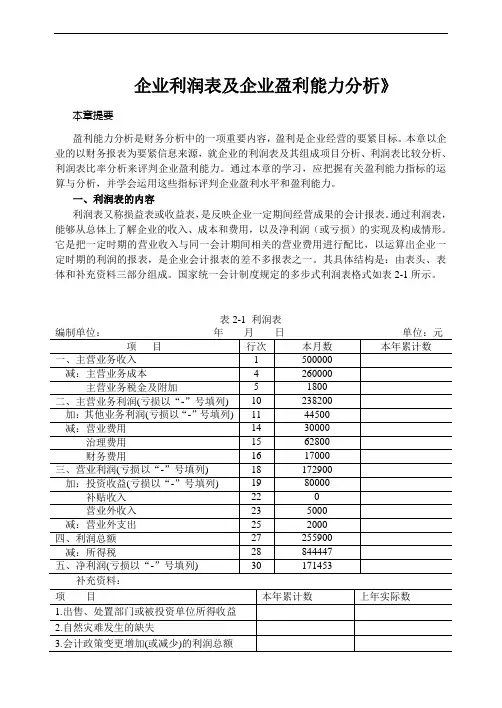 企业利润表及企业盈利能力分析》

本章提要

盈利能力分析是财务分析中的一项重要内容，盈利是企业经营的要紧目标。本章以企业的以财务报表为要紧信息来源，就企业的利润表及其组成项目分析、利润表比较分析、利润表比率分析来评判企业盈利能力。通过本章的学习，应把握有关盈利能力指标的运算与分析，并学会运用这些指标评判企业盈利水平和盈利能力。

一、利润表的内容

利润表又称损益表或收益表，是反映企业一定期间经营成果的会计报表。通过利润表，能够从总体上了解企业的收入、成本和费用，以及净利润（或亏损）的实现及构成情形。它是把一定时期的营业收入与同一会计期间相关的营业费用进行配比，以运算出企业一定时期的利润的报表，是企业会计报表的差不多报表之一。其具体结构是：由表头、表体和补充资料三部分组成。国家统一会计制度规定的多步式利润表格式如表 2-1 所示。

表 2-1 利润表

编制单位： 年 月 日 单位：元

| 项 目 | 行次 | 本月数 | 本年累计数 |
|---|---|---|---|
| 一、主营业务收入 | 1 | 500000 | |
| 减：主营业务成本 | 4 | 260000 | |
| 主营业务税金及附加 | 5 | 1800 | |
| 二、主营业务利润(亏损以“-”号填列) | 10 | 238200 | |
| 加：其他业务利润(亏损以“-”号填列) | 11 | 44500 | |
| 减：营业费用 | 14 | 30000 | |
| 治理费用 | 15 | 62800 | |
| 财务费用 | 16 | 17000 | |
| 三、营业利润(亏损以“-”号填列) | 18 | 172900 | |
| 加：投资收益(亏损以“-”号填列) | 19 | 80000 | |
| 补贴收入 | 22 | 0 | |
| 营业外收入 | 23 | 5000 | |
| 减：营业外支出 | 25 | 2000 | |
| 四、利润总额 | 27 | 255900 | |
| 减：所得税 | 28 | 844447 | |
| 五、净利润(亏损以“-”号填列) | 30 | 171453 | |

补充资料：

| 项 目 | 本年累计数 | 上年实际数 |
|---|---|---|
| 1.出售、处置部门或被投资单位所得收益 | | |
| 2.自然灾难发生的缺失 | | |
| 3.会计政策变更增加(或减少)的利润总额 | | |